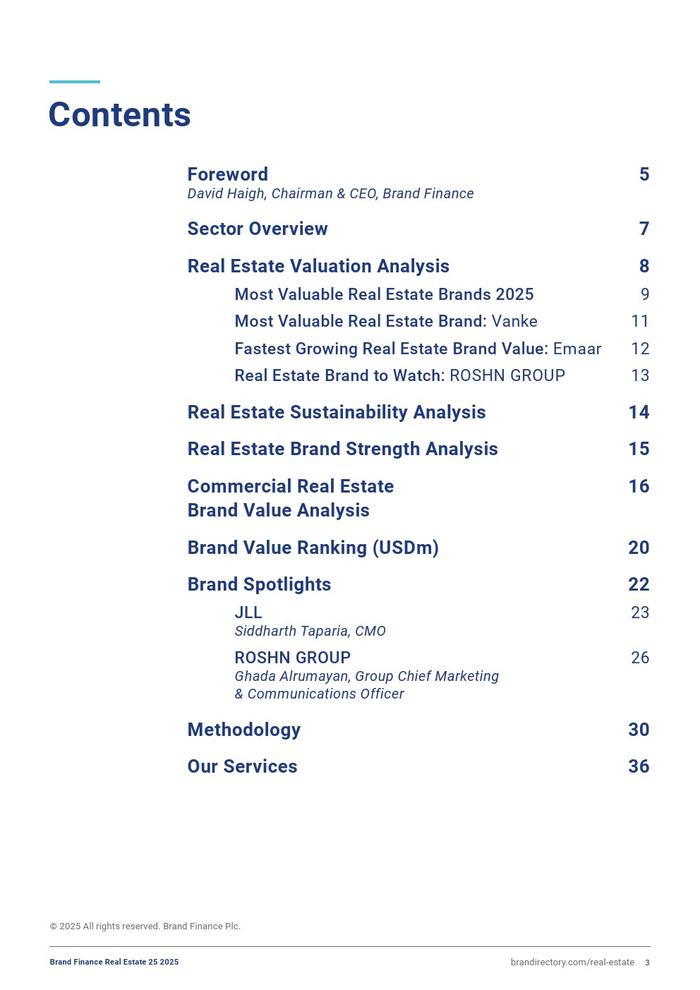 Contents

Foreword 5
David Haigh, Chairman & CEO, Brand Finance

Sector Overview 7

Real Estate Valuation Analysis 8

Most Valuable Real Estate Brands 2025 9

Most Valuable Real Estate Brand: Vanke 11

Fastest Growing Real Estate Brand Value: Emaar 12

Real Estate Brand to Watch: ROSHN GROUP 13

Real Estate Sustainability Analysis 14

Real Estate Brand Strength Analysis 15

Commercial Real Estate Brand Value Analysis 16

Brand Value Ranking (USDm) 20

Brand Spotlights 22

JLL 23
Siddharth Taparia, CMO

ROSHN GROUP 26
Ghada Alrumayan, Group Chief Marketing & Communications Officer

Methodology 30

Our Services 36

© 2025 All rights reserved. Brand Finance Plc.

Brand Finance Real Estate 25 2025

brandirectory.com/real-estate 3